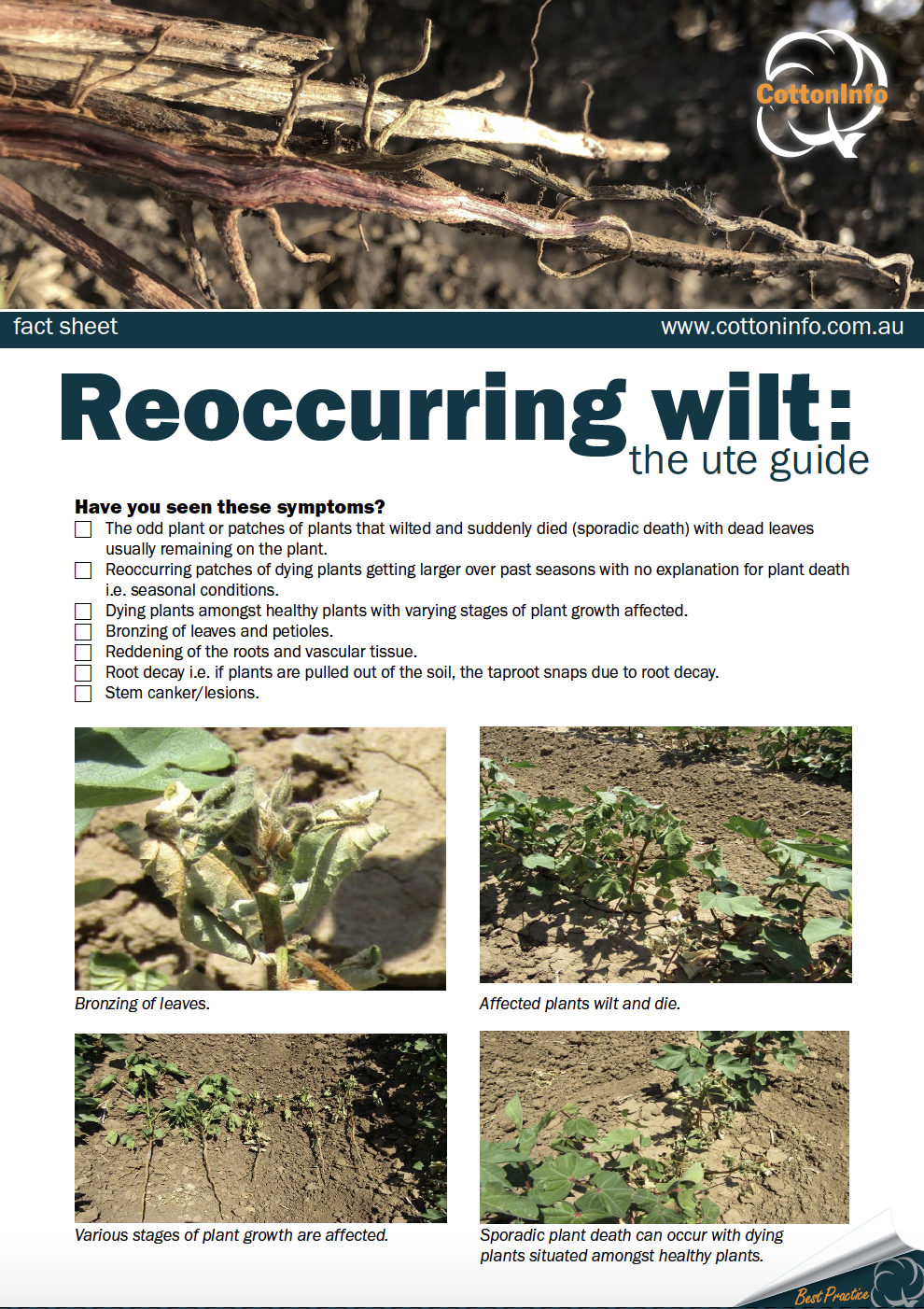 CottonInfo

fact sheet
www.cottoninfo.com.au

Reoccurring wilt:
the ute guide

Have you seen these symptoms?
☐ The odd plant or patches of plants that wilted and suddenly died (sporadic death) with dead leaves usually remaining on the plant.
☐ Reoccurring patches of dying plants getting larger over past seasons with no explanation for plant death i.e. seasonal conditions.
☐ Dying plants amongst healthy plants with varying stages of plant growth affected.
☐ Bronzing of leaves and petioles.
☐ Reddening of the roots and vascular tissue.
☐ Root decay i.e. if plants are pulled out of the soil, the taproot snaps due to root decay.
☐ Stem canker/lesions.

Bronzing of leaves.

Affected plants wilt and die.

Various stages of plant growth are affected.

Sporadic plant death can occur with dying plants situated amongst healthy plants.

Best Practice